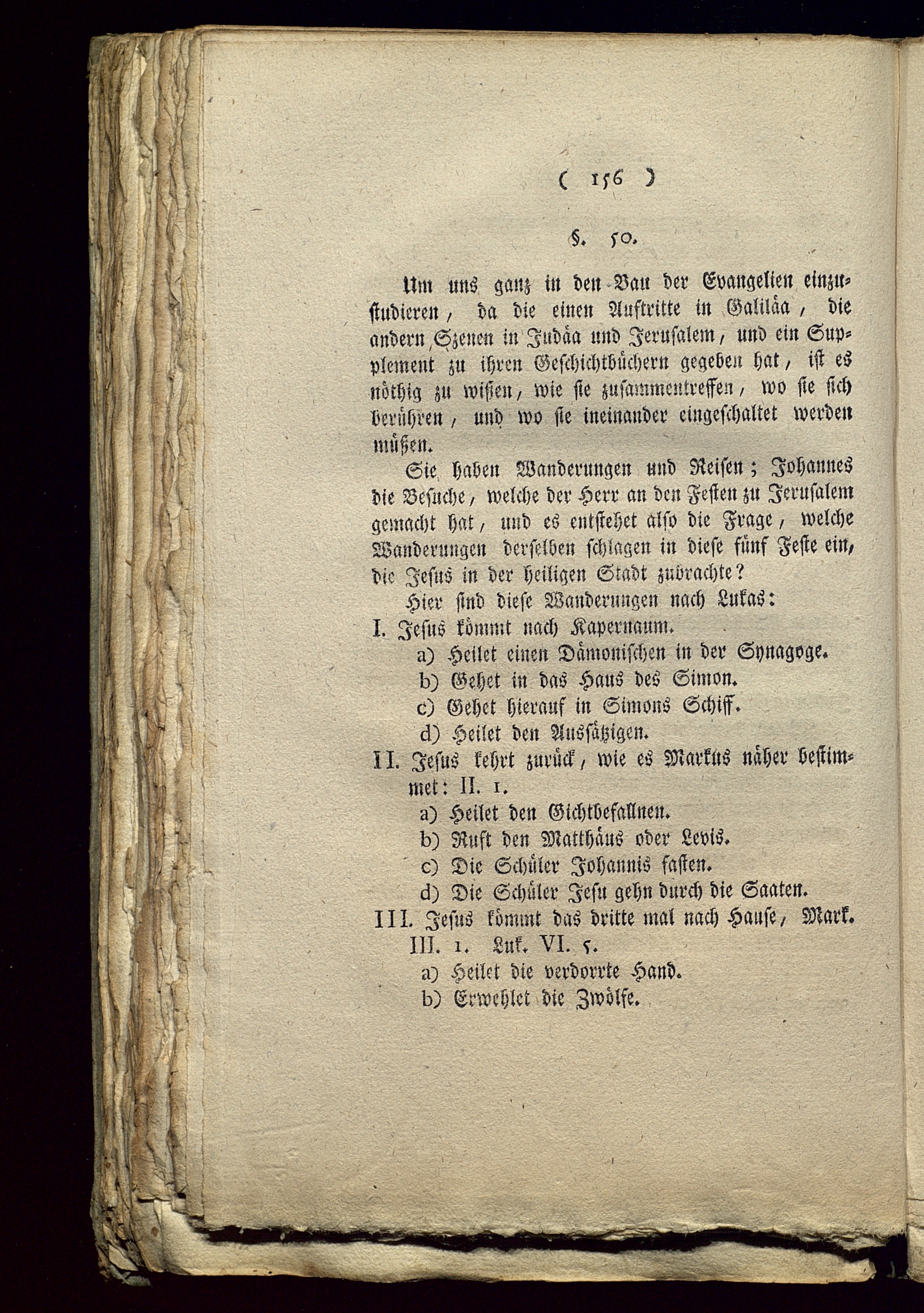 ( 156 )

§. 50.

Um uns ganz in den Bau der Evangelien einzustudieren, da die einen Auftritte in Galiläa, die andern Szenen in Judäa und Jerusalem, und ein Supplement zu ihren Geschichtbüchern gegeben hat, ist es nöthig zu wißen, wie sie zusammentreffen, wo sie sich berühren, und wo sie ineinander eingeschaltet werden müßen.

Sie haben Wanderungen und Reisen; Johannes die Besuche, welche der Herr an den Festen zu Jerusalem gemacht hat, und es entstehet also die Frage, welche Wanderungen derselben schlagen in diese fünf Feste ein, die Jesus in der heiligen Stadt zubrachte?

Hier sind diese Wanderungen nach Lukas:

I. Jesus kömmt nach Kapernaum.
a) Heilet einen Dämonischen in der Synagoge.
b) Gehet in das Haus des Simon.
c) Gehet hierauf in Simons Schiff.
d) Heilet den Aussätzigen.

II. Jesus kehrt zurück, wie es Markus näher bestimmet: II. 1.
a) Heilet den Gichtbefallnen.
b) Ruft den Matthäus oder Levis.
c) Die Schüler Johannis fasten.
d) Die Schüler Jesu gehn durch die Saaten.

III. Jesus kömmt das dritte mal nach Hause, Mark. III. 1. Luk. VI. 5.
a) Heilet die verdorrte Hand.
b) Erwehlet die Zwölfe.